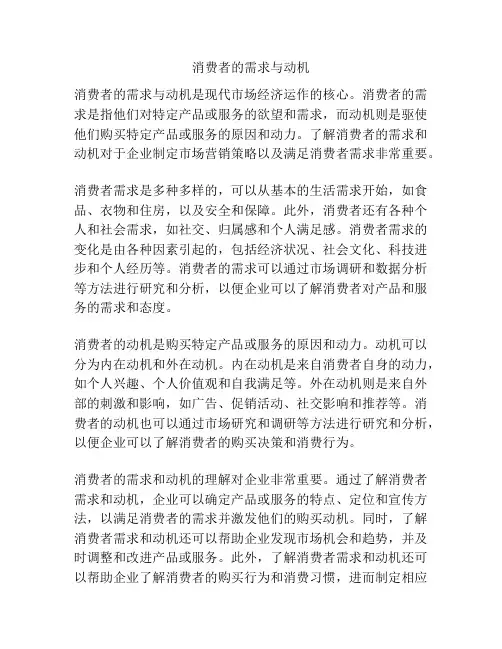 消费者的需求与动机

消费者的需求与动机是现代市场经济运作的核心。消费者的需求是指他们对特定产品或服务的欲望和需求，而动机则是驱使他们购买特定产品或服务的原因和动力。了解消费者的需求和动机对于企业制定市场营销策略以及满足消费者需求非常重要。

消费者需求是多种多样的，可以从基本的生活需求开始，如食品、衣物和住房，以及安全和保障。此外，消费者还有各种个人和社会需求，如社交、归属感和个人满足感。消费者需求的变化是由各种因素引起的，包括经济状况、社会文化、科技进步和个人经历等。消费者的需求可以通过市场调研和数据分析等方法进行研究和分析，以便企业可以了解消费者对产品和服务的需求和态度。

消费者的动机是购买特定产品或服务的原因和动力。动机可以分为内在动机和外在动机。内在动机是来自消费者自身的动力，如个人兴趣、个人价值观和自我满足等。外在动机则是来自外部的刺激和影响，如广告、促销活动、社交影响和推荐等。消费者的动机也可以通过市场研究和调研等方法进行研究和分析，以便企业可以了解消费者的购买决策和消费行为。

消费者的需求和动机的理解对企业非常重要。通过了解消费者需求和动机，企业可以确定产品或服务的特点、定位和宣传方法，以满足消费者的需求并激发他们的购买动机。同时，了解消费者需求和动机还可以帮助企业发现市场机会和趋势，并及时调整和改进产品或服务。此外，了解消费者需求和动机还可以帮助企业了解消费者的购买行为和消费习惯，进而制定相应